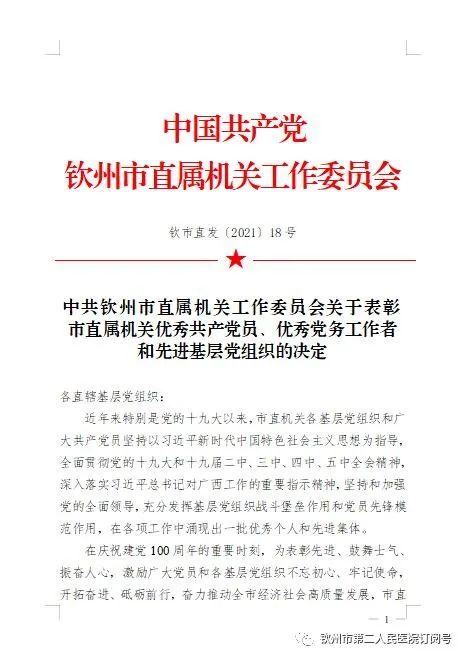 中国共产党
钦州市直属机关工作委员会

钦市直发〔2021〕18号

中共钦州市直属机关工作委员会关于表彰市直属机关优秀共产党员、优秀党务工作者和先进基层党组织的决定

各直辖基层党组织：

近年来特别是党的十九大以来，市直机关各基层党组织和广大共产党员坚持以习近平新时代中国特色社会主义思想为指导，全面贯彻党的十九大和十九届二中、三中、四中、五中全会精神，深入落实习近平总书记对广西工作的重要指示精神，坚持和加强党的全面领导，充分发挥基层党组织战斗堡垒作用和党员先锋模范作用，在各项工作中涌现出一批优秀个人和先进集体。

在庆祝建党100周年的重要时刻，为表彰先进、鼓舞士气、振奋人心，激励广大党员和各基层党组织不忘初心、牢记使命，开拓奋进、砥砺前行，奋力推动全市经济社会高质量发展，市直

— 1 —

钦州市第二人民医院订阅号